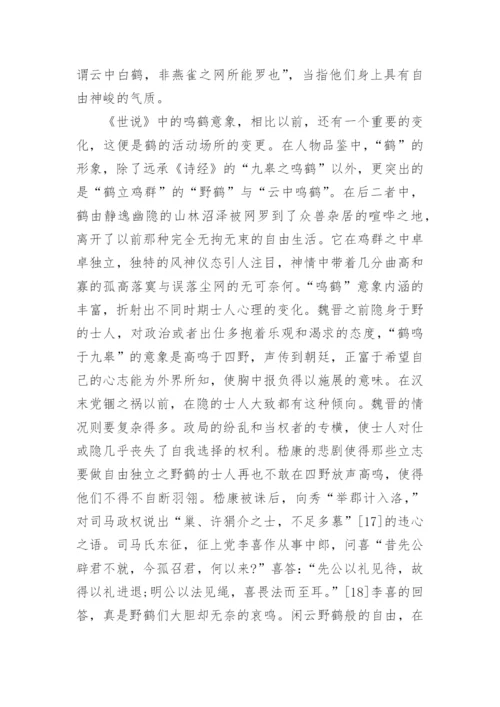 谓云中白鹤，非燕雀之网所能罗也”，当指他们身上具有自由神峻的气质。

《世说》中的鸣鹤意象，相比以前，还有一个重要的变化，这便是鹤的活动场所的变更。在人物品鉴中，“鹤”的形象，除了远承《诗经》的“九皋之鸣鹤”以外，更突出的是“鹤立鸡群”的“野鹤”与“云中鸣鹤”。在后二者中，鹤由静逸幽隐的山林沼泽被网罗到了众兽杂居的喧哗之地，离开了以前那种完全无拘无束的自由生活。它在鸡群之中卓卓独立，独特的风神仪态引人注目，神情中带着几分曲高和寡的孤高落寞与误落尘网的无可奈何。“鸣鹤”意象内涵的丰富，折射出不同时期士人心理的变化。魏晋之前隐身于野的士人，对政治或者出仕多抱着乐观和渴求的态度，“鹤鸣于九皋”的意象是高鸣于四野，声传到朝廷，正富于希望自己的心志能为外界所知，使胸中报负得以施展的意味。在汉末党锢之祸以前，在隐的士人大致都有这种倾向。魏晋的情况则要复杂得多。政局的纷乱和当权者的专横，使士人对仕或隐几乎丧失了自我选择的权利。嵇康的悲剧使得那些立志要做自由独立之野鹤的士人再也不敢在四野放声高鸣，使得他们不得不自断羽翎。嵇康被诛后，向秀“举郡计入洛，”对司马政权说出“巢、许狷介之士，不足多慕”[17]的违心之语。司马氏东征，征上党李喜作从事中郎，问喜“昔先公辟君不就，今孤召君，何以来?”喜答:“先公以礼见待，故得以礼进退;明公以法见绳，喜畏法而至耳。”[18]李喜的回答，真是野鹤们大胆却无奈的哀鸣。闲云野鹤般的自由，在